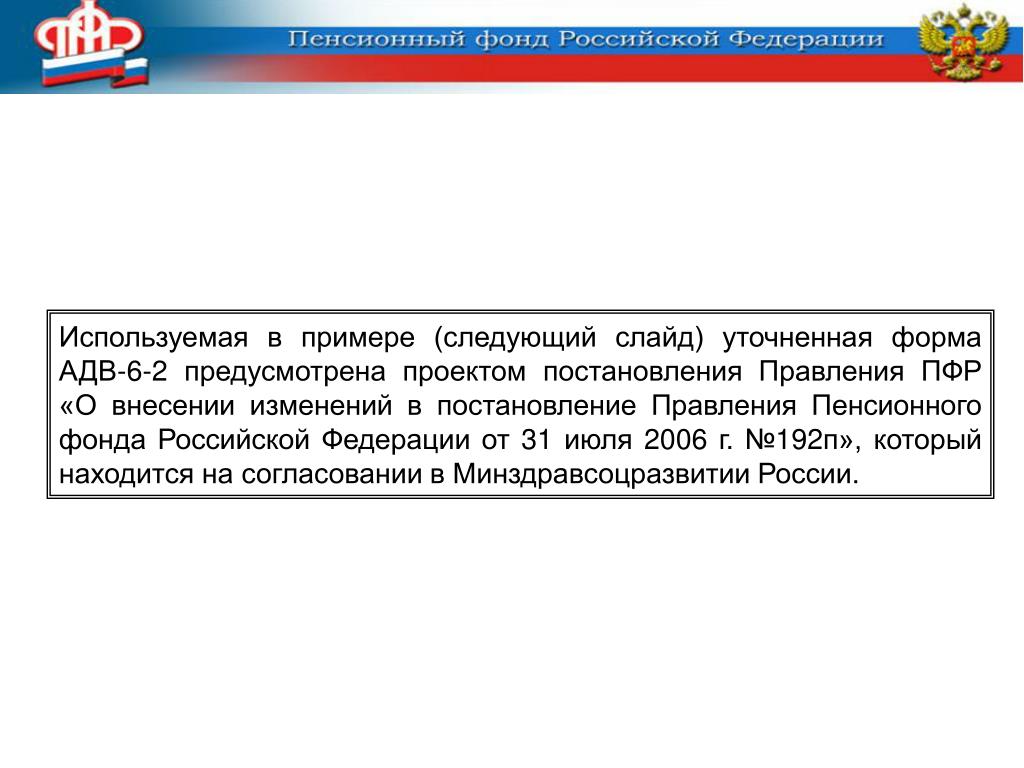 ПФР

Пенсионный фонд Российской Федерации

Используемая в примере (следующий слайд) уточненная форма АДВ-6-2 предусмотрена проектом постановления Правления ПФР «О внесении изменений в постановление Правления Пенсионного фонда Российской Федерации от 31 июля 2006 г. №192п», который находится на согласовании в Минздравсоцразвитии России.